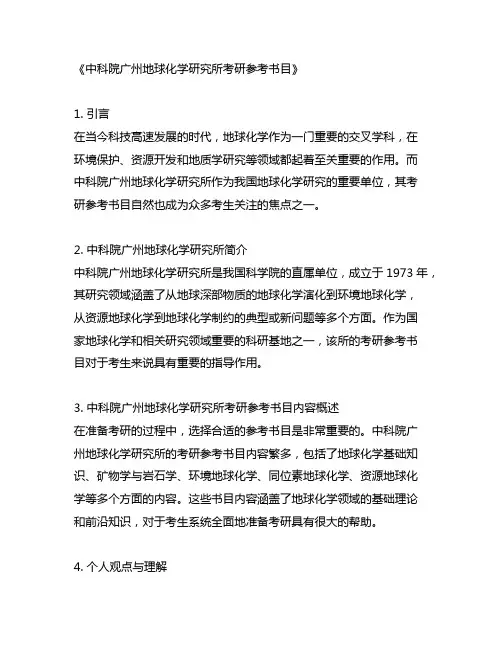 《中科院广州地球化学研究所考研参考书目》

1. 引言
在当今科技高速发展的时代，地球化学作为一门重要的交叉学科，在环境保护、资源开发和地质学研究等领域都起着至关重要的作用。而中科院广州地球化学研究所作为我国地球化学研究的重要单位，其考研参考书目自然也成为众多考生关注的焦点之一。

2. 中科院广州地球化学研究所简介
中科院广州地球化学研究所是我国科学院的直属单位，成立于 1973 年，其研究领域涵盖了从地球深部物质的地球化学演化到环境地球化学，从资源地球化学到地球化学制约的典型或新问题等多个方面。作为国家地球化学和相关研究领域重要的科研基地之一，该所的考研参考书目对于考生来说具有重要的指导作用。

3. 中科院广州地球化学研究所考研参考书目内容概述
在准备考研的过程中，选择合适的参考书目是非常重要的。中科院广州地球化学研究所的考研参考书目内容繁多，包括了地球化学基础知识、矿物学与岩石学、环境地球化学、同位素地球化学、资源地球化学等多个方面的内容。这些书目内容涵盖了地球化学领域的基础理论和前沿知识，对于考生系统全面地准备考研具有很大的帮助。

4. 个人观点与理解